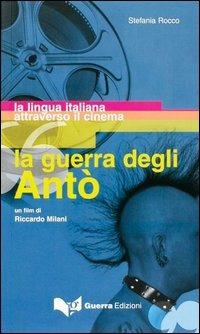 Stefania Rocco

la lingua italiana
attraverso il cinema

la guerra degli
Antò

un film di
Riccardo Milani

Guerra Edizioni